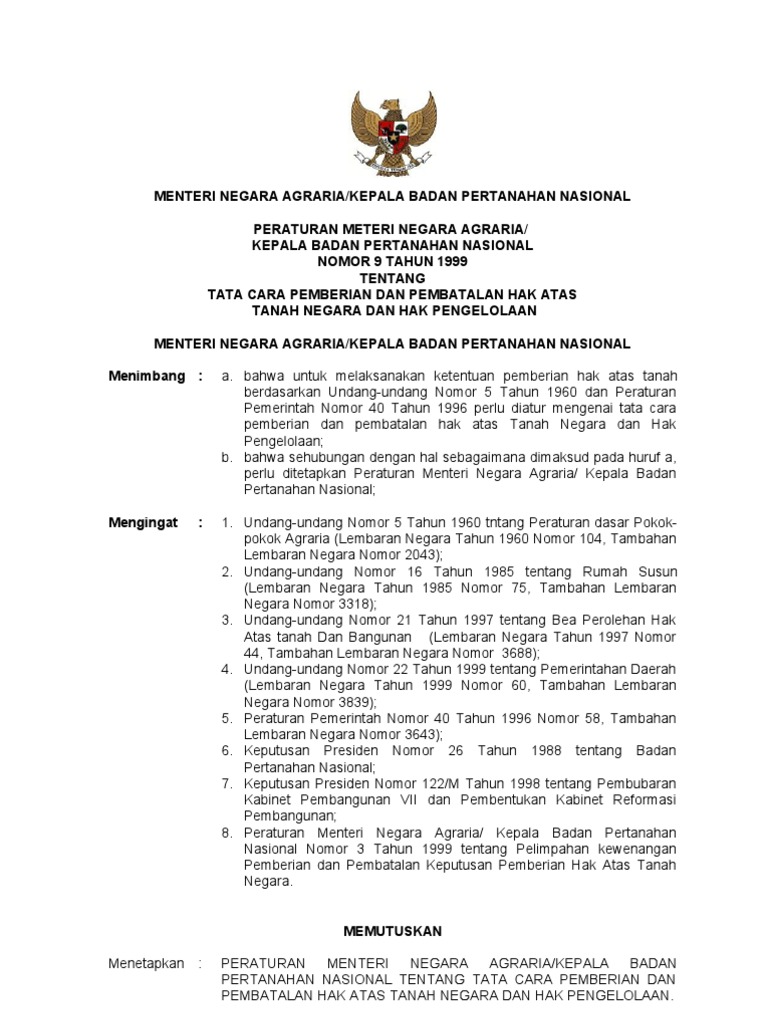 MENTERI NEGARA AGRARIA/KEPALA BADAN PERTANAHAN NASIONAL

PERATURAN METERI NEGARA AGRARIA/
KEPALA BADAN PERTANAHAN NASIONAL
NOMOR 9 TAHUN 1999
TENTANG
TATA CARA PEMBERIAN DAN PEMBATALAN HAK ATAS
TANAH NEGARA DAN HAK PENGELOLAAN

MENTERI NEGARA AGRARIA/KEPALA BADAN PERTANAHAN NASIONAL

Menimbang : a. bahwa untuk melaksanakan ketentuan pemberian hak atas tanah berdasarkan Undang-undang Nomor 5 Tahun 1960 dan Peraturan Pemerintah Nomor 40 Tahun 1996 perlu diatur mengenai tata cara pemberian dan pembatalan hak atas Tanah Negara dan Hak Pengelolaan;
b. bahwa sehubungan dengan hal sebagaimana dimaksud pada huruf a, perlu ditetapkan Peraturan Menteri Negara Agraria/ Kepala Badan Pertanahan Nasional;

Mengingat : 1. Undang-undang Nomor 5 Tahun 1960 tntang Peraturan dasar Pokok-pokok Agraria (Lembaran Negara Tahun 1960 Nomor 104, Tambahan Lembaran Negara Nomor 2043);
2. Undang-undang Nomor 16 Tahun 1985 tentang Rumah Susun (Lembaran Negara Tahun 1985 Nomor 75, Tambahan Lembaran Negara Nomor 3318);
3. Undang-undang Nomor 21 Tahun 1997 tentang Bea Perolehan Hak Atas tanah Dan Bangunan (Lembaran Negara Tahun 1997 Nomor 44, Tambahan Lembaran Negara Nomor 3688);
4. Undang-undang Nomor 22 Tahun 1999 tentang Pemerintahan Daerah (Lembaran Negara Tahun 1999 Nomor 60, Tambahan Lembaran Negara Nomor 3839);
5. Peraturan Pemerintah Nomor 40 Tahun 1996 Nomor 58, Tambahan Lembaran Negara Nomor 3643);
6. Keputusan Presiden Nomor 26 Tahun 1988 tentang Badan Pertanahan Nasional;
7. Keputusan Presiden Nomor 122/M Tahun 1998 tentang Pembubaran Kabinet Pembangunan VII dan Pembentukan Kabinet Reformasi Pembangunan;
8. Peraturan Menteri Negara Agraria/ Kepala Badan Pertanahan Nasional Nomor 3 Tahun 1999 tentang Pelimpahan kewenangan Pemberian dan Pembatalan Keputusan Pemberian Hak Atas Tanah Negara.

MEMUTUSKAN

Menetapkan : PERATURAN MENTERI NEGARA AGRARIA/KEPALA BADAN PERTANAHAN NASIONAL TENTANG TATA CARA PEMBERIAN DAN PEMBATALAN HAK ATAS TANAH NEGARA DAN HAK PENGELOLAAN.